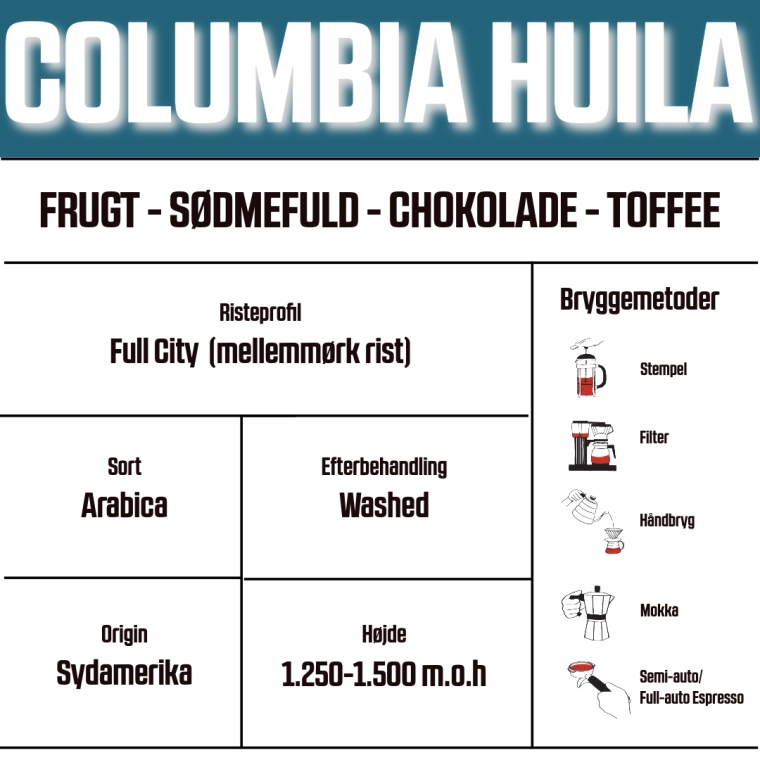 COLUMBIA HUILA

FRUGT - SØDMEFULD - CHOKOLADE - TOFFEE

Risteprofil
Full City (mellemmørk rist)

Sort
Arabica

Efterbehandling
Washed

Origin
Sydamerika

Højde
1.250-1.500 m.o.h

Bryggemetoder

Stempel

Filter

Håndbryg

Mokka

Semi-auto/
Full-auto Espresso